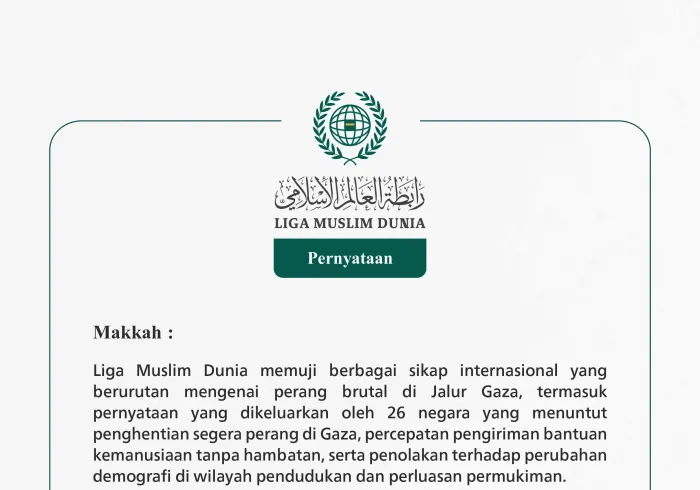 رابطة العالم الإسلامي
LIGA MUSLIM DUNIA

Pernyataan

Makkah :

Liga Muslim Dunia memuji berbagai sikap internasional yang berurutan mengenai perang brutal di Jalur Gaza, termasuk pernyataan yang dikeluarkan oleh 26 negara yang menuntut penghentian segera perang di Gaza, percepatan pengiriman bantuan kemanusiaan tanpa hambatan, serta penolakan terhadap perubahan demografi di wilayah pendudukan dan perluasan permukiman.